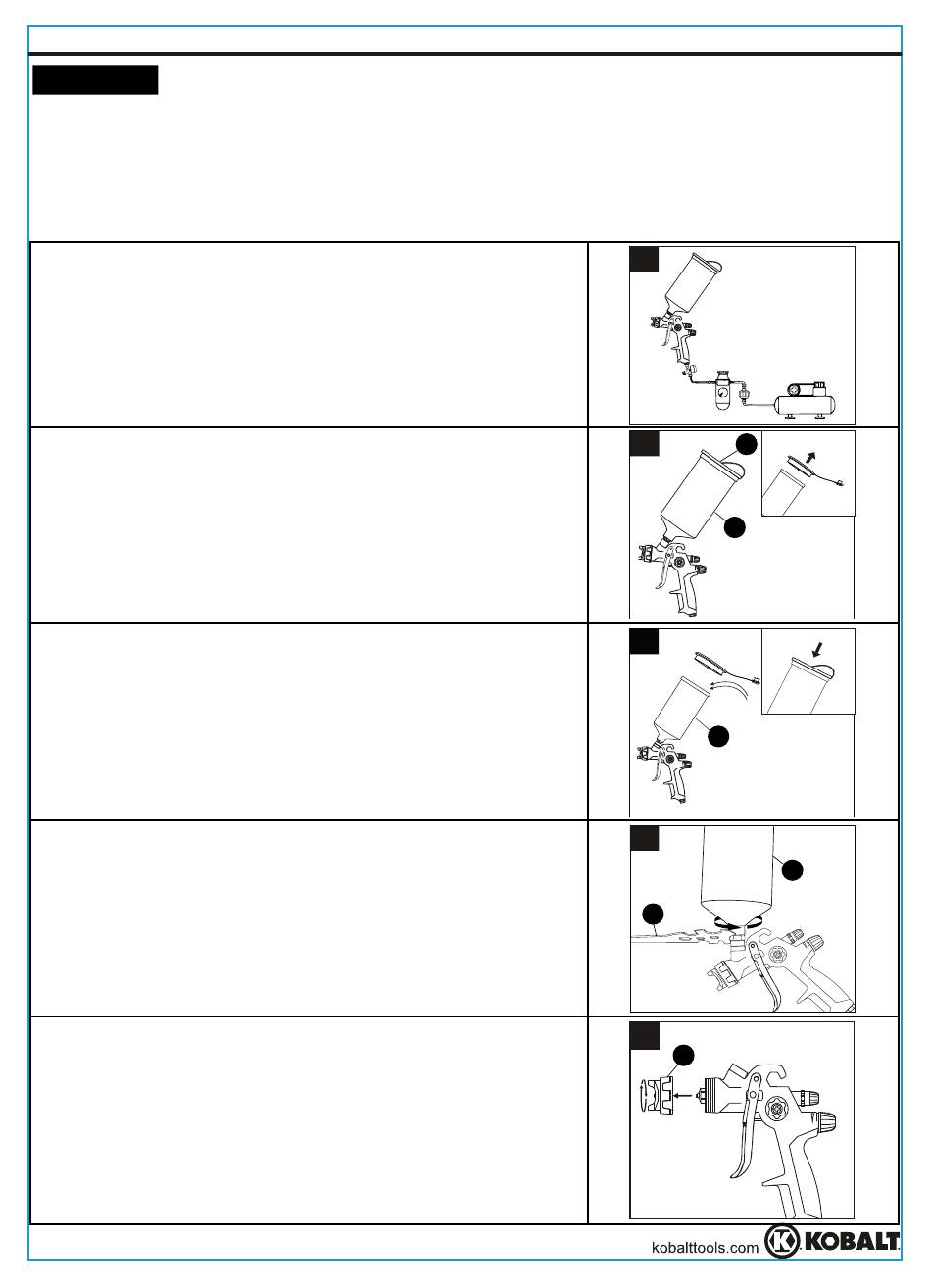 kobalttools.com KOBALT